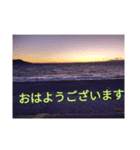 おはようございます